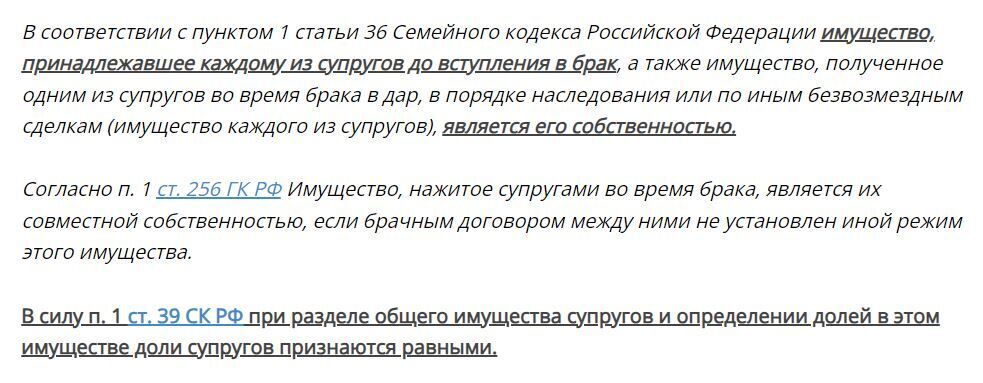 В соответствии с пунктом 1 статьи 36 Семейного кодекса Российской Федерации имущество, принадлежавшее каждому из супругов до вступления в брак, а также имущество, полученное одним из супругов во время брака в дар, в порядке наследования или по иным безвозмездным сделкам (имущество каждого из супругов), является его собственностью.

Согласно п. 1 ст. 256 ГК РФ Имущество, нажитое супругами во время брака, является их совместной собственностью, если брачным договором между ними не установлен иной режим этого имущества.

В силу п. 1 ст. 39 СК РФ при разделе общего имущества супругов и определении долей в этом имуществе доли супругов признаются равными.